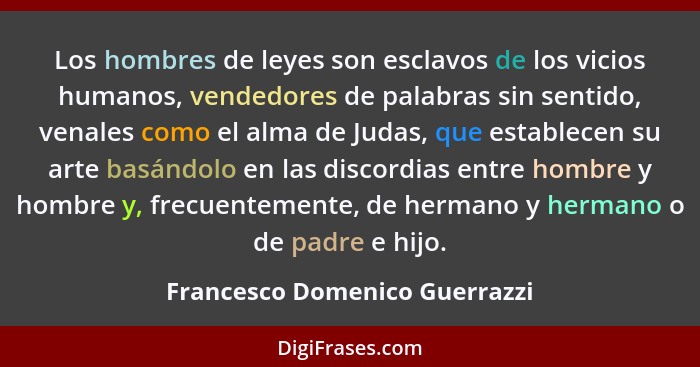 Los hombres de leyes son esclavos de los vicios humanos, vendedores de palabras sin sentido, venales como el alma de Judas, que establecen su arte basándolo en las discordias entre hombre y hombre y, frecuentemente, de hermano y hermano o de padre e hijo.

Francesco Domenico Guerrazzi

DigiFrases.com